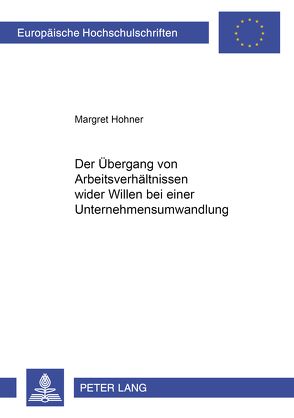 Europäische Hochschulschriften

Margret Hohner

Der Übergang von Arbeitsverhältnissen wider Willen bei einer Unternehmensumwandlung

PETER LANG